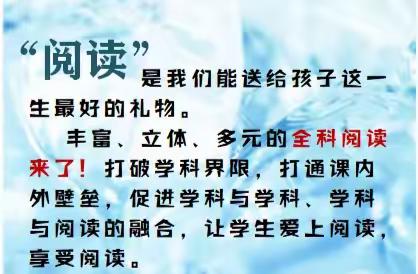 “阅读”是我们能送给孩子这一生最好的礼物。

丰富、立体、多元的全科阅读来了！打破学科界限，打通课内外壁垒，促进学科与学科、学科与阅读的融合，让学生爱上阅读，享受阅读。